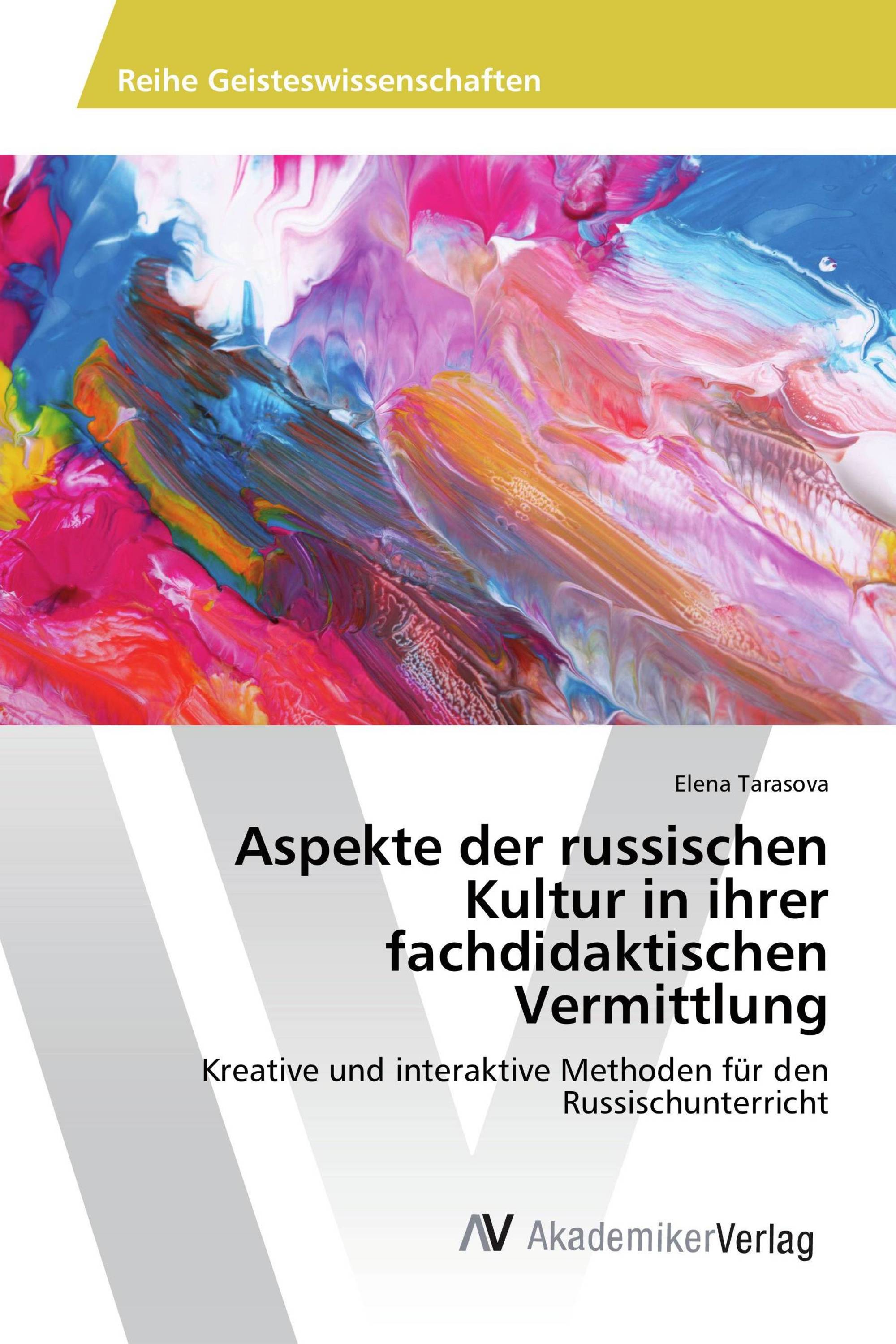 Reihe Geisteswissenschaften

Elena Tarasova

Aspekte der russischen Kultur in ihrer fachdidaktischen Vermittlung

Kreative und interaktive Methoden für den Russischunterricht

AV AkademikerVerlag